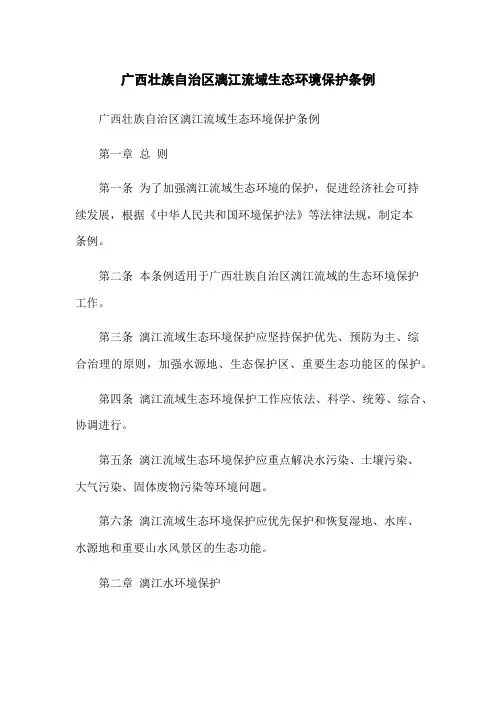 广西壮族自治区漓江流域生态环境保护条例

广西壮族自治区漓江流域生态环境保护条例

第一章 总 则

第一条 为了加强漓江流域生态环境的保护，促进经济社会可持续发展，根据《中华人民共和国环境保护法》等法律法规，制定本条例。

第二条 本条例适用于广西壮族自治区漓江流域的生态环境保护工作。

第三条 漓江流域生态环境保护应坚持保护优先、预防为主、综合治理的原则，加强水源地、生态保护区、重要生态功能区的保护。

第四条 漓江流域生态环境保护工作应依法、科学、统筹、综合、协调进行。

第五条 漓江流域生态环境保护应重点解决水污染、土壤污染、大气污染、固体废物污染等环境问题。

第六条 漓江流域生态环境保护应优先保护和恢复湿地、水库、水源地和重要山水风景区的生态功能。

第二章 漓江水环境保护